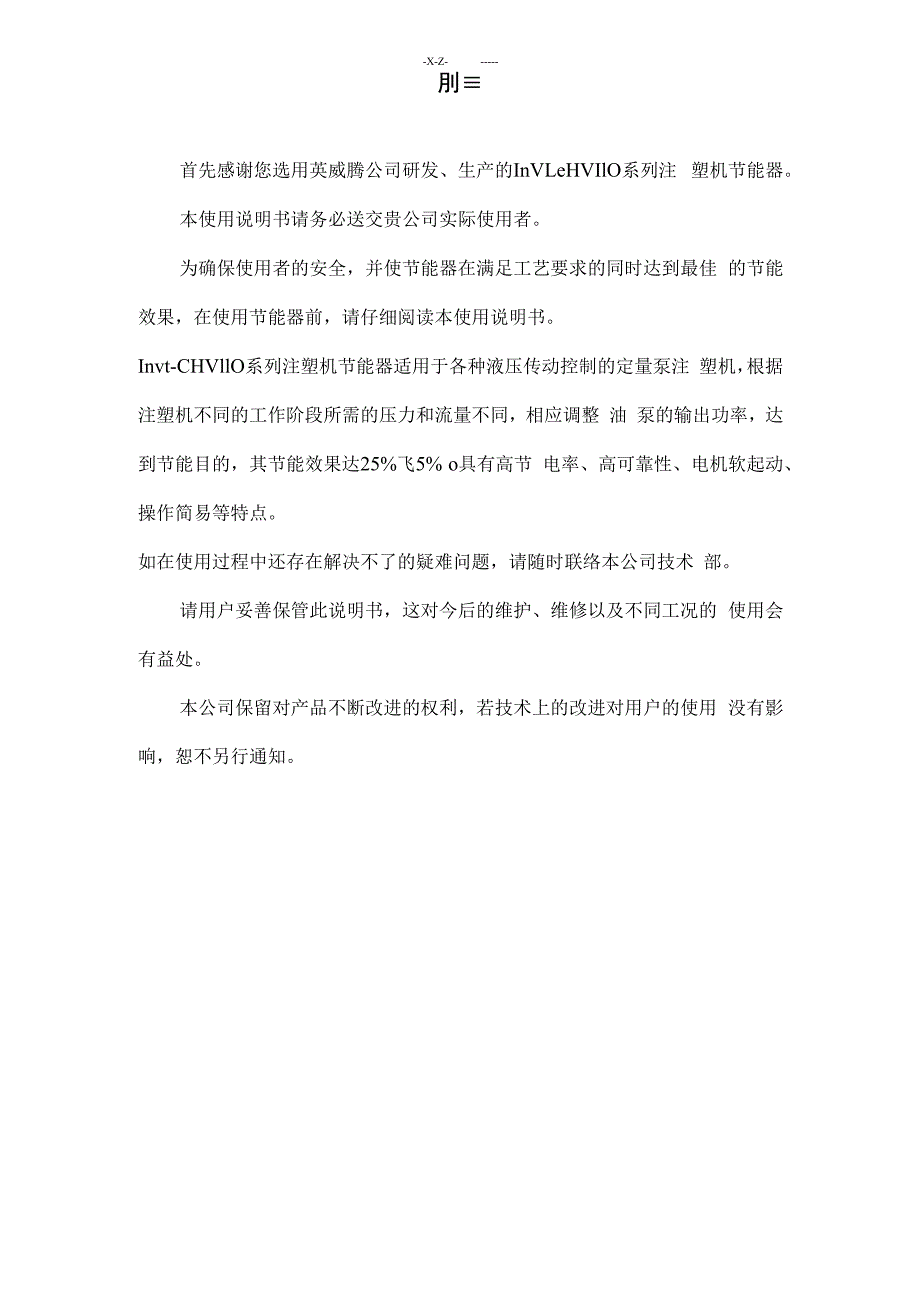 -X-Z- -----
刖≡

首先感谢您选用英威腾公司研发、生产的InVLeHVIlO系列注 塑机节能器。

本使用说明书请务必送交贵公司实际使用者。

为确保使用者的安全，并使节能器在满足工艺要求的同时达到最佳 的节能效果，在使用节能器前，请仔细阅读本使用说明书。

Invt-CHVllO系列注塑机节能器适用于各种液压传动控制的定量泵注 塑机，根据注塑机不同的工作阶段所需的压力和流量不同，相应调整 油 泵的输出功率，达到节能目的，其节能效果达25%飞5% o具有高节 电率、高可靠性、电机软起动、操作简易等特点。

如在使用过程中还存在解决不了的疑难问题，请随时联络本公司技术 部。

请用户妥善保管此说明书，这对今后的维护、维修以及不同工况的 使用会有益处。

本公司保留对产品不断改进的权利，若技术上的改进对用户的使用 没有影响，恕不另行通知。